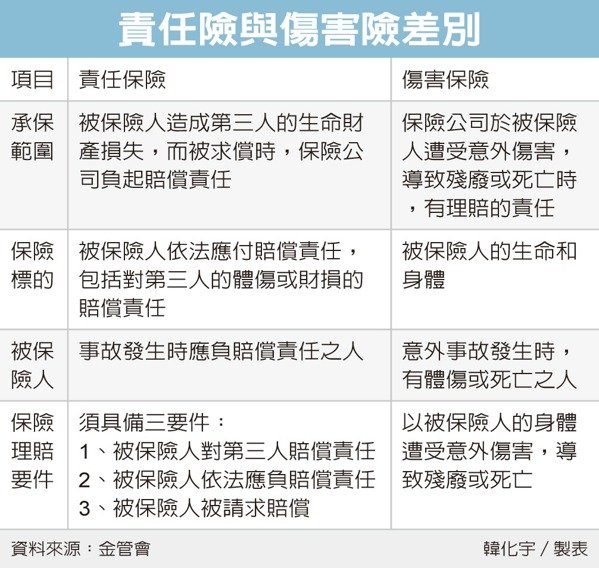 責任險與傷害險差別

| 項目 | 責任保險 | 傷害保險 |
|---|---|---|
| 承保範圍 | 被保險人造成第三人的生命財產損失，而被求償時，保險公司負起賠償責任 | 保險公司於被保險人遭受意外傷害，導致殘廢或死亡時，有理賠的責任 |
| 保險標的 | 被保險人依法應付賠償責任，包括對第三人的體傷或財損的賠償責任 | 被保險人的生命和身體 |
| 被保險人 | 事故發生時應負賠償責任之人 | 意外事故發生時，有體傷或死亡之人 |
| 保險理賠要件 | 須具備三要件：<br>1、被保險人對第三人賠償責任<br>2、被保險人依法應負賠償責任<br>3、被保險人被請求賠償 | 以被保險人的身體遭受意外傷害，導致殘廢或死亡 |

資料來源：金管會

韓化宇／製表